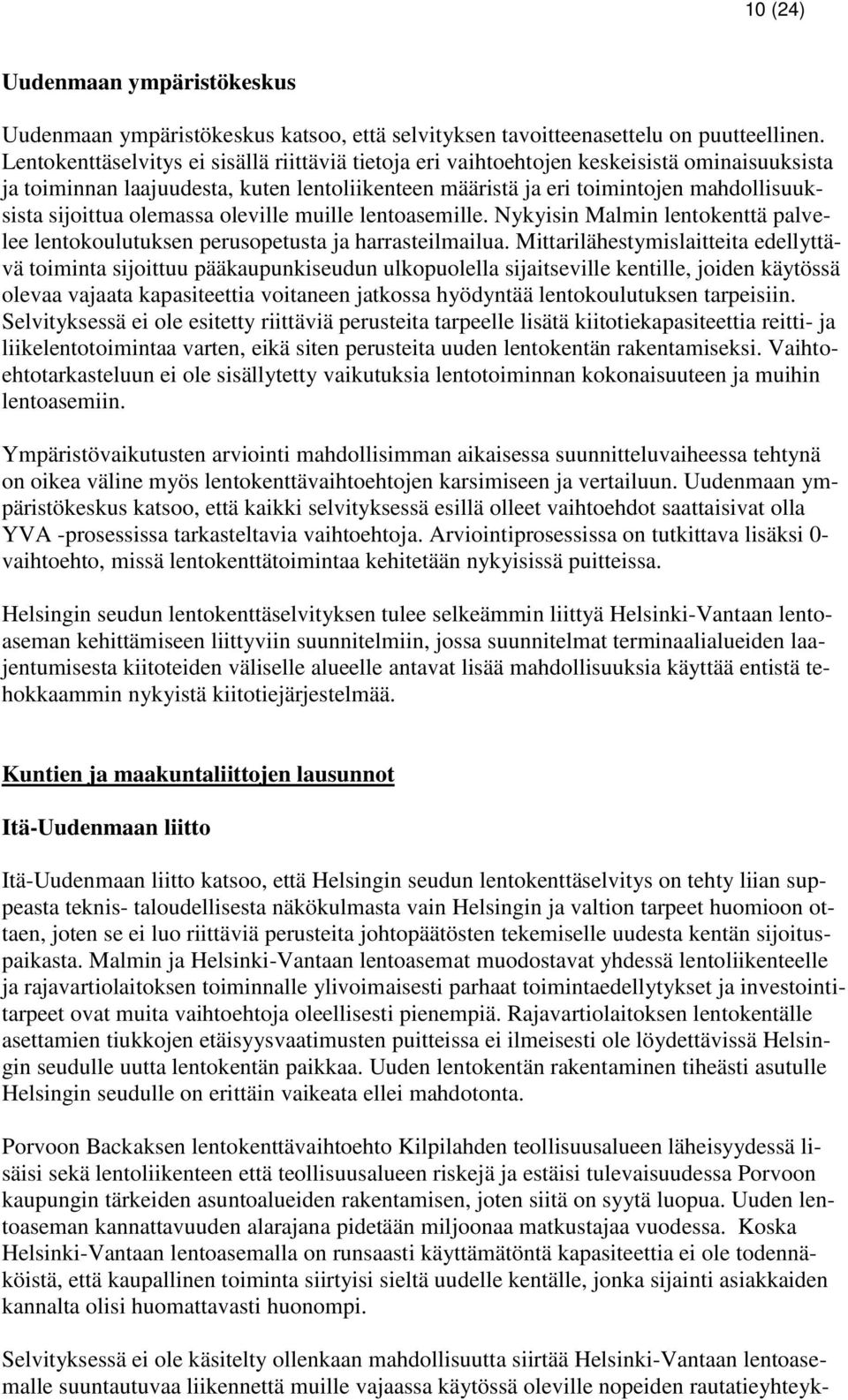 10 (24)

Uudenmaan ympäristökeskus

Uudenmaan ympäristökeskus katsoo, että selvityksen tavoitteenasettelu on puutteellinen. Lentokenttäselvitys ei sisällä riittäviä tietoja eri vaihtoehtojen keskeisistä ominaisuuksista ja toiminnan laajuudesta, kuten lentoliikenteen määristä ja eri toimintojen mahdollisuuksista sijoittua olemassa oleville muille lentoasemille. Nykyisin Malmin lentokenttä palvelee lentokoulutuksen perusopetusta ja harrasteilmailua. Mittarilähestymislaitteita edellyttävä toiminta sijoittuu pääkaupunkiseudun ulkopuolella sijaitseville kentille, joiden käytössä olevaa vajaata kapasiteettia voitaneen jatkossa hyödyntää lentokoulutuksen tarpeisiin. Selvityksessä ei ole esitetty riittäviä perusteita tarpeelle lisätä kiitotiekapasiteettia reitti- ja liikelentotoimintaa varten, eikä siten perusteita uuden lentokentän rakentamiseksi. Vaihtoehtotarkasteluun ei ole sisällytetty vaikutuksia lentotoiminnan kokonaisuuteen ja muihin lentoasemiin.

Ympäristövaikutusten arviointi mahdollisimman aikaisessa suunnitteluvaiheessa tehtynä on oikea väline myös lentokenttävaihtoehtojen karsimiseen ja vertailuun. Uudenmaan ympäristökeskus katsoo, että kaikki selvityksessä esillä olleet vaihtoehdot saattaisivat olla YVA -prosessissa tarkasteltavia vaihtoehtoja. Arviointiprosessissa on tutkittava lisäksi 0-vaihtoehto, missä lentokenttätoimintaa kehitetään nykyisissä puitteissa.

Helsingin seudun lentokenttäselvityksen tulee selkeämmin liittyä Helsinki-Vantaan lentoaseman kehittämiseen liittyviin suunnitelmiin, jossa suunnitelmat terminaalialueiden laajentumisesta kiitoteiden väliselle alueelle antavat lisää mahdollisuuksia käyttää entistä tehokkaammin nykyistä kiitotiejärjestelmää.

Kuntien ja maakuntaliittojen lausunnot

Itä-Uudenmaan liitto

Itä-Uudenmaan liitto katsoo, että Helsingin seudun lentokenttäselvitys on tehty liian suppeasta teknis- taloudellisesta näkökulmasta vain Helsingin ja valtion tarpeet huomioon ottaen, joten se ei luo riittäviä perusteita johtopäätösten tekemiselle uudesta kentän sijoituspaikasta. Malmin ja Helsinki-Vantaan lentoasemat muodostavat yhdessä lentoliikenteelle ja rajavartiolaitoksen toiminnalle ylivoimaisesti parhaat toimintaedellytykset ja investointitarpeet ovat muita vaihtoehtoja oleellisesti pienempiä. Rajavartiolaitoksen lentokentälle asettamien tiukkojen etäisyysvaatimusten puitteissa ei ilmeisesti ole löydettävissä Helsingin seudulle uutta lentokentän paikkaa. Uuden lentokentän rakentaminen tiheästi asutulle Helsingin seudulle on erittäin vaikeata ellei mahdotonta.

Porvoon Backaksen lentokenttävaihtoehto Kilpilahden teollisuusalueen läheisyydessä lisäisi sekä lentoliikenteen että teollisuusalueen riskejä ja estäisi tulevaisuudessa Porvoon kaupungin tärkeiden asuntoalueiden rakentamisen, joten siitä on syytä luopua. Uuden lentoaseman kannattavuuden alarajana pidetään miljoonaa matkustajaa vuodessa. Koska Helsinki-Vantaan lentoasemalla on runsaasti käyttämätöntä kapasiteettia ei ole todennäköistä, että kaupallinen toiminta siirtyisi sieltä uudelle kentälle, jonka sijainti asiakkaiden kannalta olisi huomattavasti huonompi.

Selvityksessä ei ole käsitelty ollenkaan mahdollisuutta siirtää Helsinki-Vantaan lentoasemalle suuntautuvaa liikennettä muille vajaassa käytössä oleville nopeiden rautatieyhteyk-